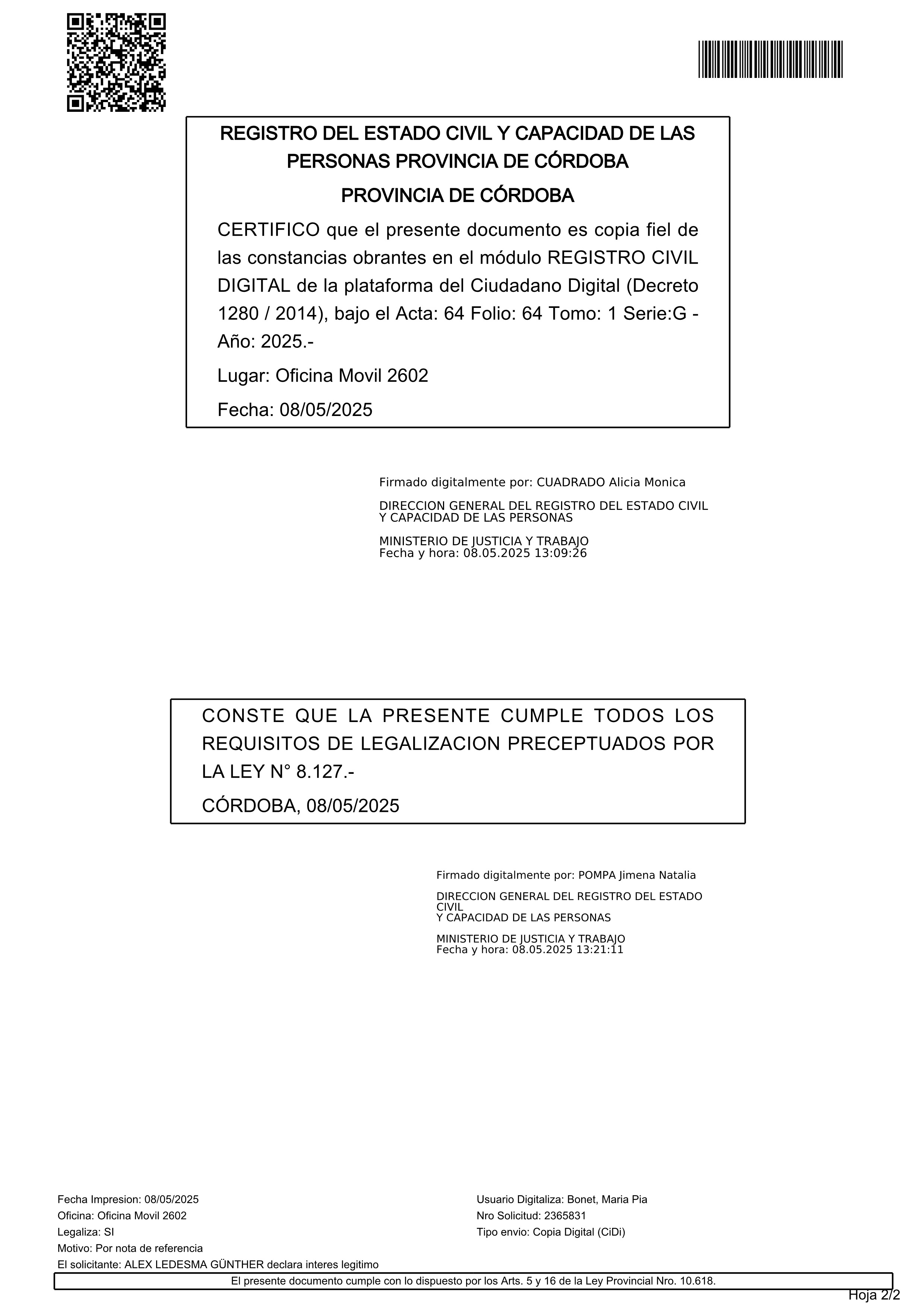 REGISTRO DEL ESTADO CIVIL Y CAPACIDAD DE LAS PERSONAS PROVINCIA DE CÓRDOBA

PROVINCIA DE CÓRDOBA

CERTIFICO que el presente documento es copia fiel de las constancias obrantes en el módulo REGISTRO CIVIL DIGITAL de la plataforma del Ciudadano Digital (Decreto 1280 / 2014), bajo el Acta: 64 Folio: 64 Tomo: 1 Serie:G - Año: 2025.-

Lugar: Oficina Movil 2602

Fecha: 08/05/2025

Firmado digitalmente por: CUADRADO Alicia Monica

DIRECCION GENERAL DEL REGISTRO DEL ESTADO CIVIL Y CAPACIDAD DE LAS PERSONAS

MINISTERIO DE JUSTICIA Y TRABAJO
Fecha y hora: 08.05.2025 13:09:26

CONSTE QUE LA PRESENTE CUMPLE TODOS LOS REQUISITOS DE LEGALIZACION PRECEPTUADOS POR LA LEY N° 8.127.-

CÓRDOBA, 08/05/2025

Firmado digitalmente por: POMPA Jimena Natalia

DIRECCION GENERAL DEL REGISTRO DEL ESTADO CIVIL
Y CAPACIDAD DE LAS PERSONAS

MINISTERIO DE JUSTICIA Y TRABAJO
Fecha y hora: 08.05.2025 13:21:11

Fecha Impresion: 08/05/2025
Oficina: Oficina Movil 2602
Legaliza: SI
Motivo: Por nota de referencia
El solicitante: ALEX LEDESMA GÜNTHER declara interes legitimo

Usuario Digitaliza: Bonet, Maria Pia
Nro Solicitud: 2365831
Tipo envio: Copia Digital (CiDi)

El presente documento cumple con lo dispuesto por los Arts. 5 y 16 de la Ley Provincial Nro. 10.618.

Hoja 2/2